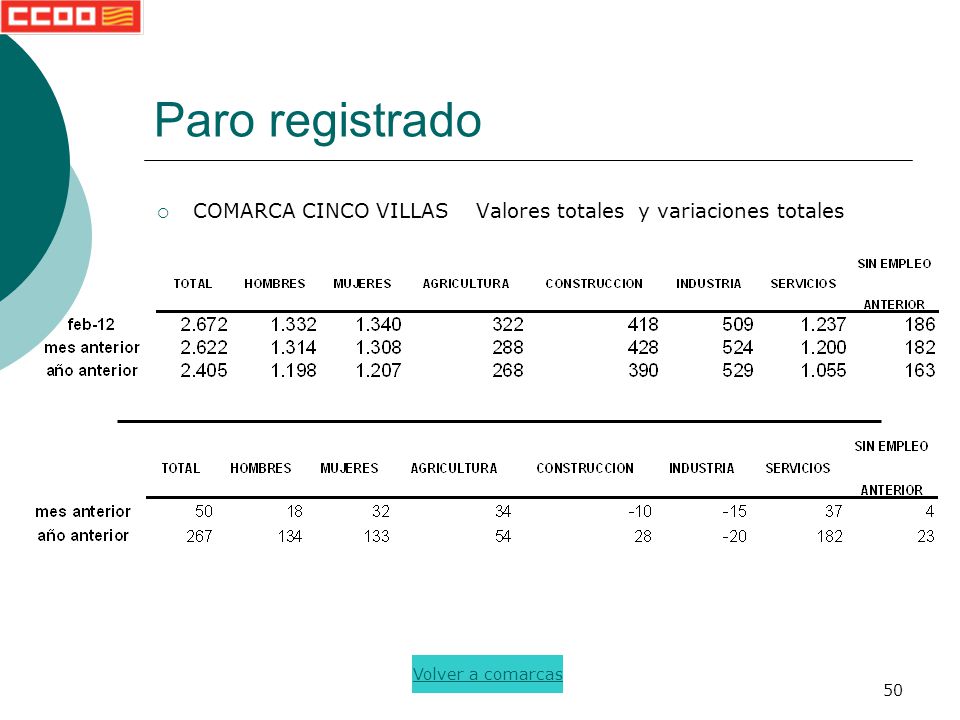 CCOO

Paro registrado

COMARCA CINCO VILLAS Valores totales y variaciones totales

| | TOTAL | HOMBRES | MUJERES | AGRICULTURA | CONSTRUCCION | INDUSTRIA | SERVICIOS | SIN EMPLEO ANTERIOR |
|---|---|---|---|---|---|---|---|---|
| feb-12 | 2.672 | 1.332 | 1.340 | 322 | 418 | 509 | 1.237 | 186 |
| mes anterior | 2.622 | 1.314 | 1.308 | 288 | 428 | 524 | 1.200 | 182 |
| año anterior | 2.405 | 1.198 | 1.207 | 268 | 390 | 529 | 1.055 | 163 |

| | TOTAL | HOMBRES | MUJERES | AGRICULTURA | CONSTRUCCION | INDUSTRIA | SERVICIOS | SIN EMPLEO ANTERIOR |
|---|---|---|---|---|---|---|---|---|
| mes anterior | 50 | 18 | 32 | 34 | -10 | -15 | 37 | 4 |
| año anterior | 267 | 134 | 133 | 54 | 28 | -20 | 182 | 23 |

Volver a comarcas

50